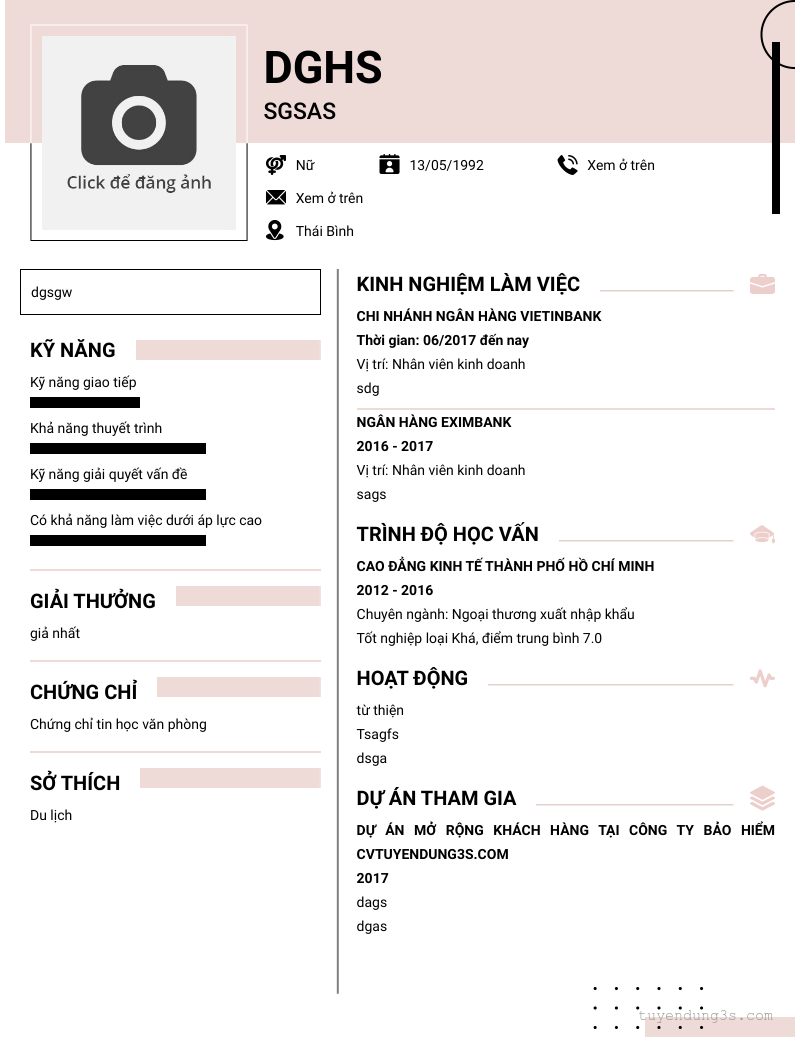 Click để đăng ảnh

DGHS

SGSAS

Nữ

13/05/1992

Xem ở trên

Xem ở trên

Thái Bình

dgsgw

KỸ NĂNG

Kỹ năng giao tiếp

Khả năng thuyết trình

Kỹ năng giải quyết vấn đề

Có khả năng làm việc dưới áp lực cao

GIẢI THƯỞNG

giả nhất

CHỨNG CHỈ

Chứng chỉ tin học văn phòng

SỞ THÍCH

Du lịch

KINH NGHIỆM LÀM VIỆC

CHI NHÁNH NGÂN HÀNG VIETINBANK

Thời gian: 06/2017 đến nay

Vị trí: Nhân viên kinh doanh

sdg

NGÂN HÀNG EXIMBANK

2016 - 2017

Vị trí: Nhân viên kinh doanh

sags

TRÌNH ĐỘ HỌC VẤN

CAO ĐẲNG KINH TẾ THÀNH PHỐ HỒ CHÍ MINH

2012 - 2016

Chuyên ngành: Ngoại thương xuất nhập khẩu

Tốt nghiệp loại Khá, điểm trung bình 7.0

HOẠT ĐỘNG

từ thiện

Tsagfs

dsga

DỰ ÁN THAM GIA

DỰ ÁN MỞ RỘNG KHÁCH HÀNG TẠI CÔNG TY BẢO HIỂM CVTUYENDUNG3S.COM

2017

dags

dgas

tuyendung3s.com